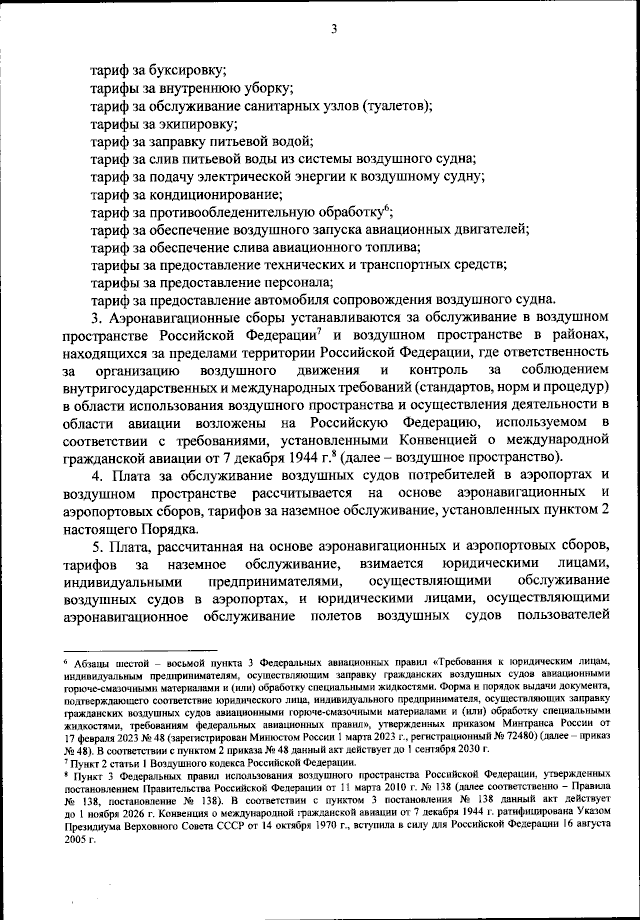 3

тариф за буксировку;
тарифы за внутреннюю уборку;
тариф за обслуживание санитарных узлов (туалетов);
тарифы за экипировку;
тариф за заправку питьевой водой;
тариф за слив питьевой воды из системы воздушного судна;
тариф за подачу электрической энергии к воздушному судну;
тариф за кондиционирование;
тариф за противообледенительную обработку$^6$;
тариф за обеспечение воздушного запуска авиационных двигателей;
тариф за обеспечение слива авиационного топлива;
тарифы за предоставление технических и транспортных средств;
тарифы за предоставление персонала;
тариф за предоставление автомобиля сопровождения воздушного судна.

3. Аэронавигационные сборы устанавливаются за обслуживание в воздушном пространстве Российской Федерации$^7$ и воздушном пространстве в районах, находящихся за пределами территории Российской Федерации, где ответственность за организацию воздушного движения и контроль за соблюдением внутригосударственных и международных требований (стандартов, норм и процедур) в области использования воздушного пространства и осуществления деятельности в области авиации возложены на Российскую Федерацию, используемом в соответствии с требованиями, установленными Конвенцией о международной гражданской авиации от 7 декабря 1944 г.$^8$ (далее – воздушное пространство).

4. Плата за обслуживание воздушных судов потребителей в аэропортах и воздушном пространстве рассчитывается на основе аэронавигационных и аэропортовых сборов, тарифов за наземное обслуживание, установленных пунктом 2 настоящего Порядка.

5. Плата, рассчитанная на основе аэронавигационных и аэропортовых сборов, тарифов за наземное обслуживание, взимается юридическими лицами, индивидуальными предпринимателями, осуществляющими обслуживание воздушных судов в аэропортах, и юридическими лицами, осуществляющими аэронавигационное обслуживание полетов воздушных судов пользователей

$^6$ Абзацы шестой – восьмой пункта 3 Федеральных авиационных правил «Требования к юридическим лицам, индивидуальным предпринимателям, осуществляющим заправку гражданских воздушных судов авиационными горюче-смазочными материалами и (или) обработку специальными жидкостями. Форма и порядок выдачи документа, подтверждающего соответствие юридического лица, индивидуального предпринимателя, осуществляющих заправку гражданских воздушных судов авиационными горюче-смазочными материалами и (или) обработку специальными жидкостями, требованиям федеральных авиационных правил», утвержденных приказом Минтранса России от 17 февраля 2023 № 48 (зарегистрирован Минюстом России 1 марта 2023 г., регистрационный № 72480) (далее – приказ № 48). В соответствии с пунктом 2 приказа № 48 данный акт действует до 1 сентября 2030 г.
$^7$ Пункт 2 статьи 1 Воздушного кодекса Российской Федерации.
$^8$ Пункт 3 Федеральных правил использования воздушного пространства Российской Федерации, утвержденных постановлением Правительства Российской Федерации от 11 марта 2010 г. № 138 (далее соответственно – Правила № 138, постановление № 138). В соответствии с пунктом 3 постановления № 138 данный акт действует до 1 ноября 2026 г. Конвенция о международной гражданской авиации от 7 декабря 1944 г. ратифицирована Указом Президиума Верховного Совета СССР от 14 октября 1970 г., вступила в силу для Российской Федерации 16 августа 2005 г.